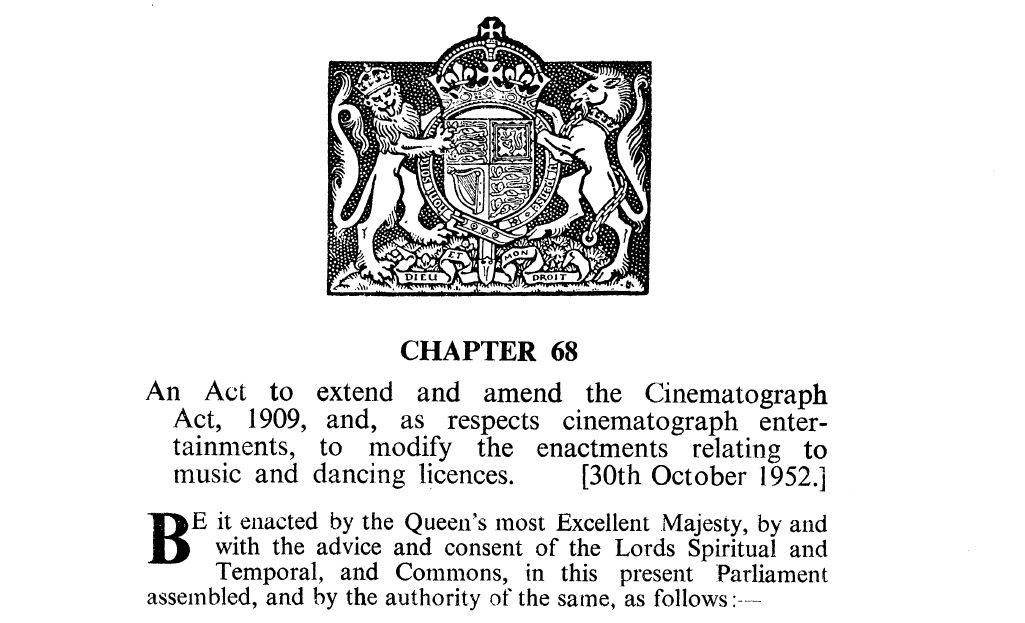 DIEU ET MON DROIT

CHAPTER 68

An Act to extend and amend the Cinematograph Act, 1909, and, as respects cinematograph entertainments, to modify the enactments relating to music and dancing licences. [30th October 1952.]

BE it enacted by the Queen's most Excellent Majesty, by and with the advice and consent of the Lords Spiritual and Temporal, and Commons, in this present Parliament assembled, and by the authority of the same, as follows:—